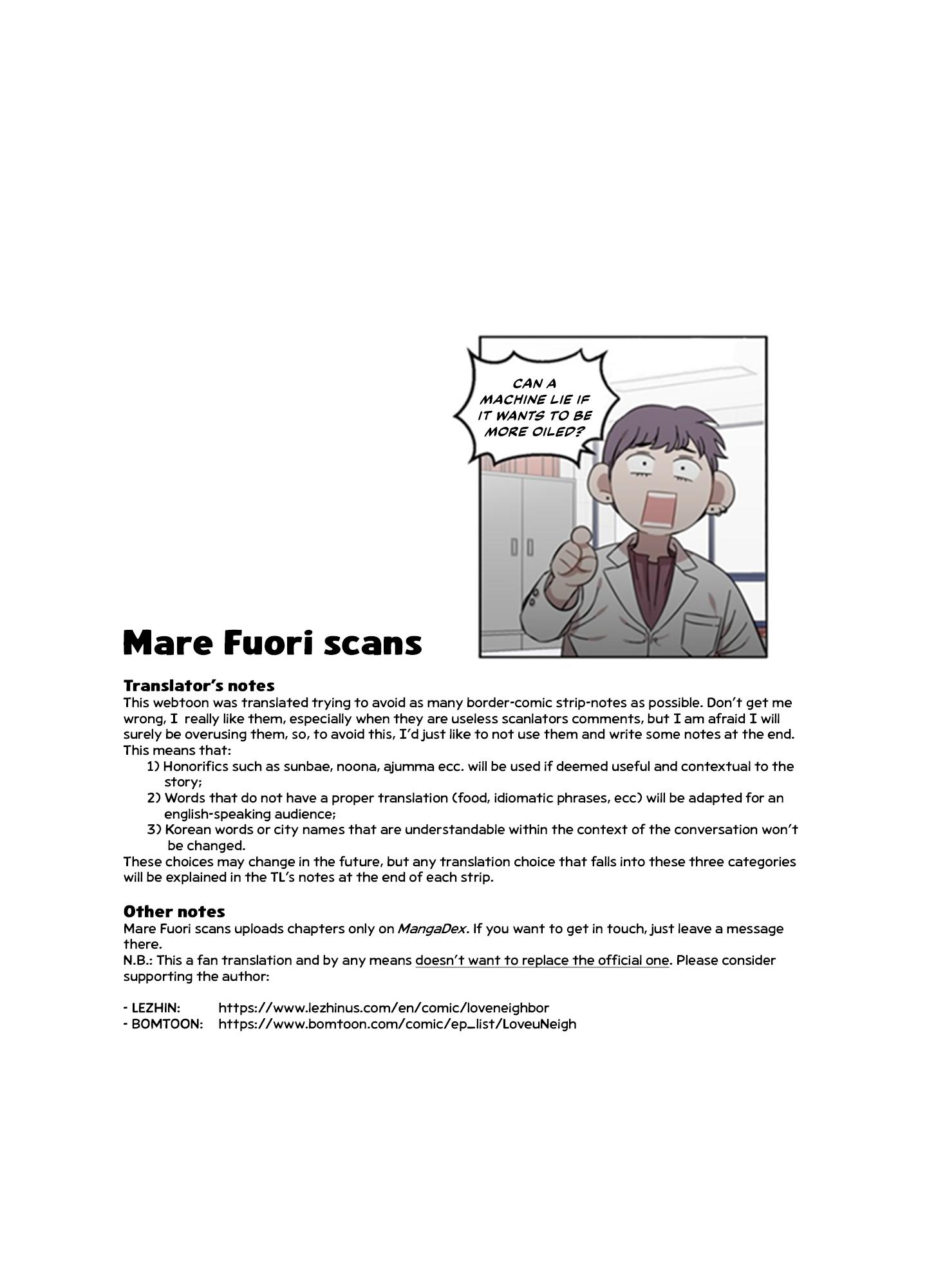 CAN A MACHINE LIE IF IT WANTS TO BE MORE OILED?

Mare Fuori scans

Translator's notes
This webtoon was translated trying to avoid as many border-comic strip-notes as possible. Don't get me wrong, I really like them, especially when they are useless scanlators comments, but I am afraid I will surely be overusing them, so, to avoid this, I'd just like to not use them and write some notes at the end. This means that:
1) Honorifics such as sunbae, noona, ajumma ecc. will be used if deemed useful and contextual to the story;
2) Words that do not have a proper translation (food, idiomatic phrases, ecc) will be adapted for an english-speaking audience;
3) Korean words or city names that are understandable within the context of the conversation won't be changed.
These choices may change in the future, but any translation choice that falls into these three categories will be explained in the TL's notes at the end of each strip.

Other notes
Mare Fuori scans uploads chapters only on MangaDex. If you want to get in touch, just leave a message there.
N.B.: This a fan translation and by any means doesn't want to replace the official one. Please consider supporting the author:

- LEZHIN: https://www.lezhinus.com/en/comic/loveneighbor
- BOMTOON: https://www.bomtoon.com/comic/ep_list/LoveuNeigh